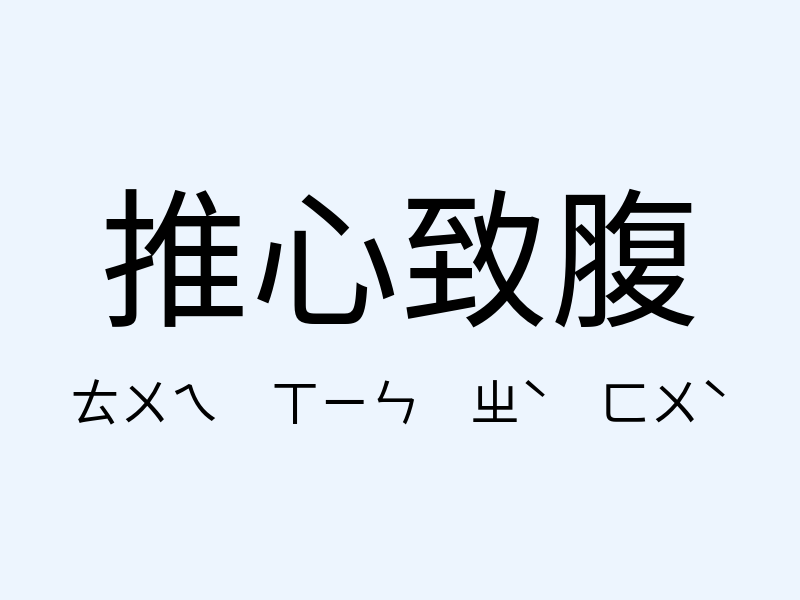 推心致腹

ㄊㄨㄟ ㄒㄧㄣ ㄓˋ ㄈㄨˋ